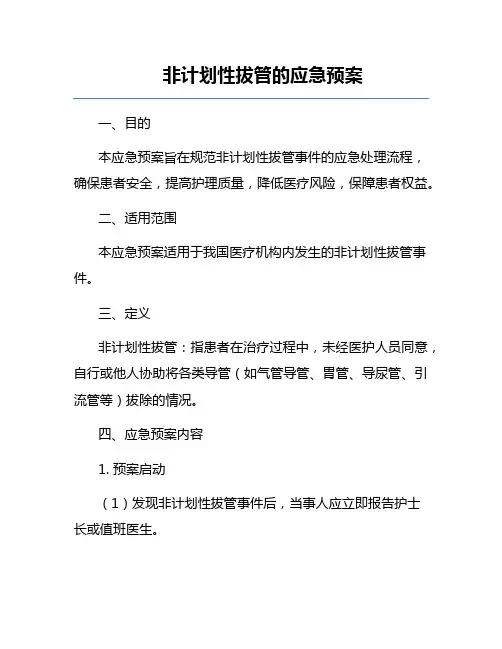 非计划性拔管的应急预案

一、目的

本应急预案旨在规范非计划性拔管事件的应急处理流程，确保患者安全，提高护理质量，降低医疗风险，保障患者权益。

二、适用范围

本应急预案适用于我国医疗机构内发生的非计划性拔管事件。

三、定义

非计划性拔管：指患者在治疗过程中，未经医护人员同意，自行或他人协助将各类导管（如气管导管、胃管、导尿管、引流管等）拔除的情况。

四、应急预案内容

1. 预案启动

（1）发现非计划性拔管事件后，当事人应立即报告护士长或值班医生。